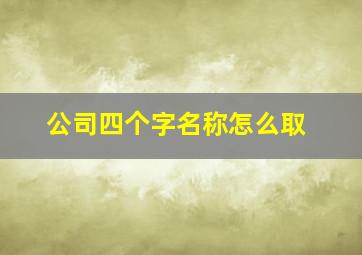 公司四个字名称怎么取